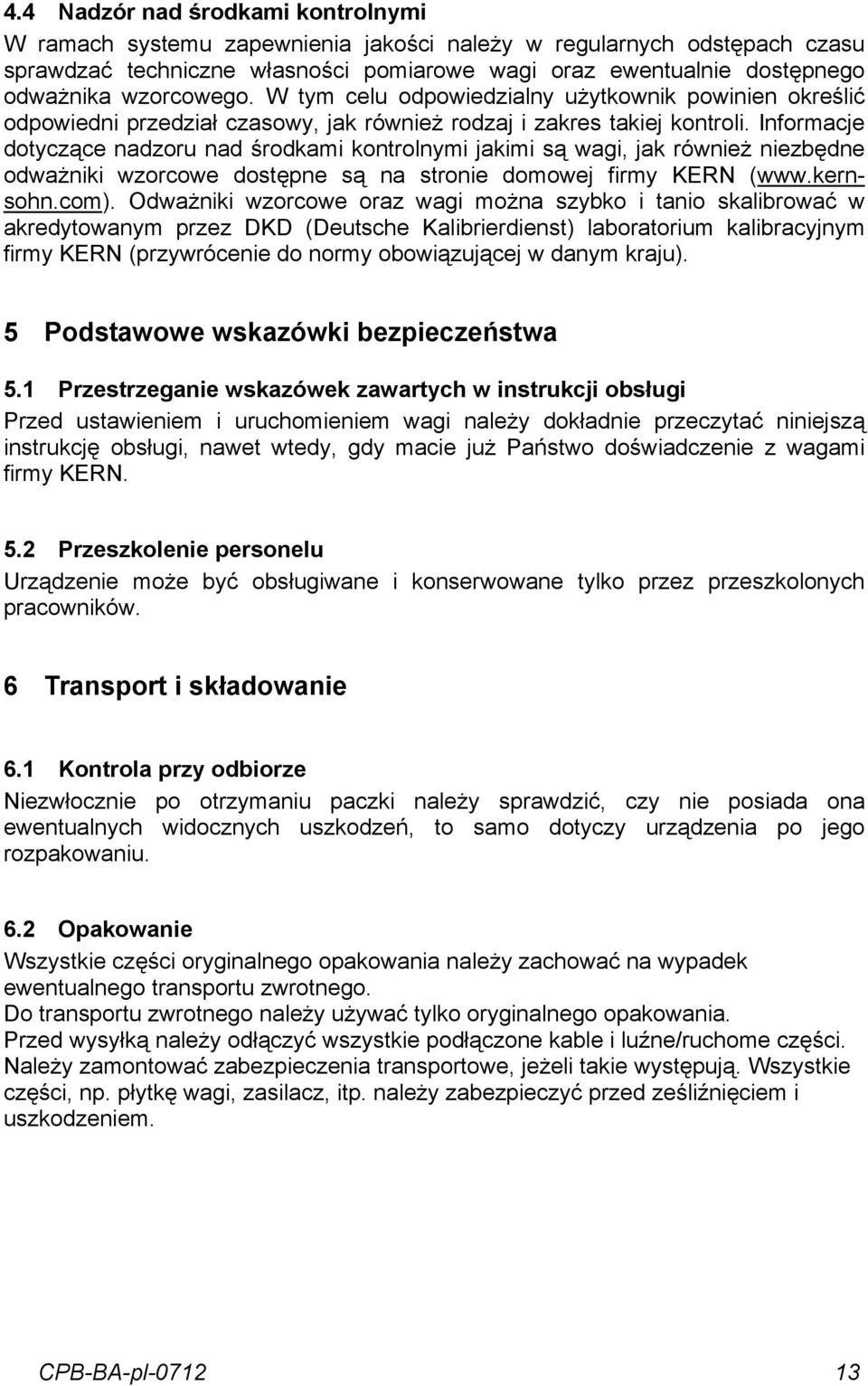 4.4 Nadzór nad środkami kontrolnymi

W ramach systemu zapewnienia jakości należy w regularnych odstępach czasu sprawdzać techniczne własności pomiarowe wagi oraz ewentualnie dostępnego odważnika wzorcowego. W tym celu odpowiedzialny użytkownik powinien określić odpowiedni przedział czasowy, jak również rodzaj i zakres takiej kontroli. Informacje dotyczące nadzoru nad środkami kontrolnymi jakimi są wagi, jak również niezbędne odważniki wzorcowe dostępne są na stronie domowej firmy KERN (www.kern-sohn.com). Odważniki wzorcowe oraz wagi można szybko i tanio skalibrować w akredytowanym przez DKD (Deutsche Kalibrierdienst) laboratorium kalibracyjnym firmy KERN (przywrócenie do normy obowiązującej w danym kraju).

5 Podstawowe wskazówki bezpieczeństwa

5.1 Przestrzeganie wskazówek zawartych w instrukcji obsługi

Przed ustawieniem i uruchomieniem wagi należy dokładnie przeczytać niniejszą instrukcję obsługi, nawet wtedy, gdy macie już Państwo doświadczenie z wagami firmy KERN.

5.2 Przeszkolenie personelu

Urządzenie może być obsługiwane i konserwowane tylko przez przeszkolonych pracowników.

6 Transport i składowanie

6.1 Kontrola przy odbiorze

Niezwłocznie po otrzymaniu paczki należy sprawdzić, czy nie posiada ona ewentualnych widocznych uszkodzeń, to samo dotyczy urządzenia po jego rozpakowaniu.

6.2 Opakowanie

Wszystkie części oryginalnego opakowania należy zachować na wypadek ewentualnego transportu zwrotnego.
Do transportu zwrotnego należy używać tylko oryginalnego opakowania.
Przed wysyłką należy odłączyć wszystkie podłączone kable i luźne/ruchome części.
Należy zamontować zabezpieczenia transportowe, jeżeli takie występują. Wszystkie części, np. płytkę wagi, zasilacz, itp. należy zabezpieczyć przed ześliźnięciem i uszkodzeniem.

CPB-BA-pl-0712 13